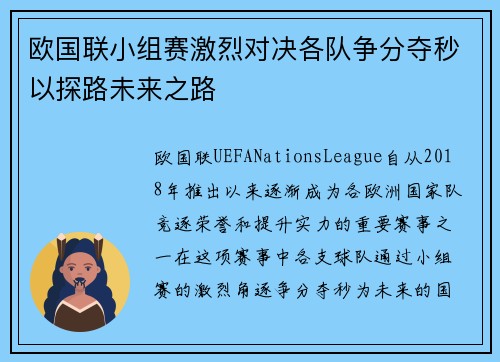 欧国联小组赛激烈对决各队争分夺秒以探路未来之路

欧国联UEFANationsLeague自从2018年推出以来逐渐成为各欧洲国家队竞逐荣誉和提升实力的重要赛事之一在这项赛事中各支球队通过小组赛的激烈角逐争分夺秒为未来的国